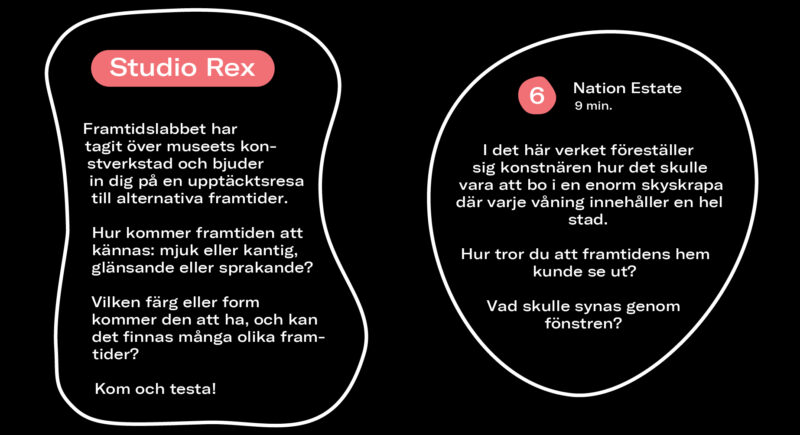 Studio Rex

Framtidslabbet har tagit över museets konstverkstad och bjuder in dig på en upptäcktsresa till alternativa framtider.

Hur kommer framtiden att kännas: mjuk eller kantig, glänsande eller sprakande?

Vilken färg eller form kommer den att ha, och kan det finnas många olika framtider?

Kom och testa!

6 Nation Estate
9 min.

I det här verket föreställer sig konstnären hur det skulle vara att bo i en enorm skyskrapa där varje våning innehåller en hel stad.

Hur tror du att framtidens hem kunde se ut?

Vad skulle synas genom fönstren?